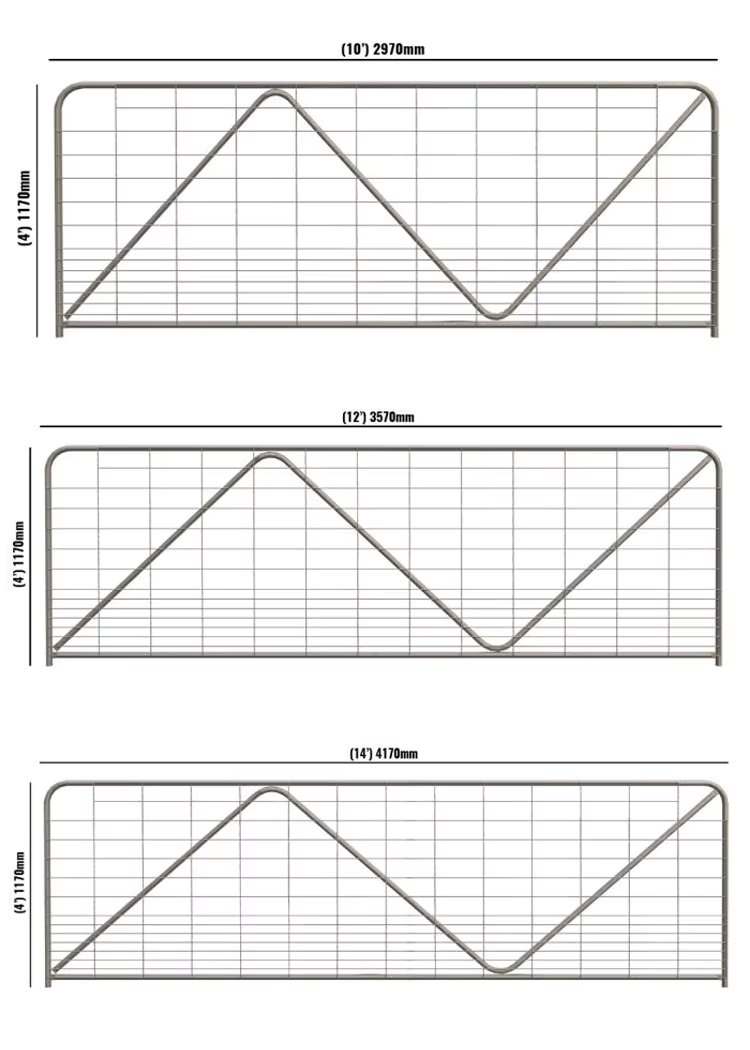 (10') 2970mm

(4') 1170mm

(12') 3570mm

(4') 1170mm

(14') 4170mm

(4') 1170mm